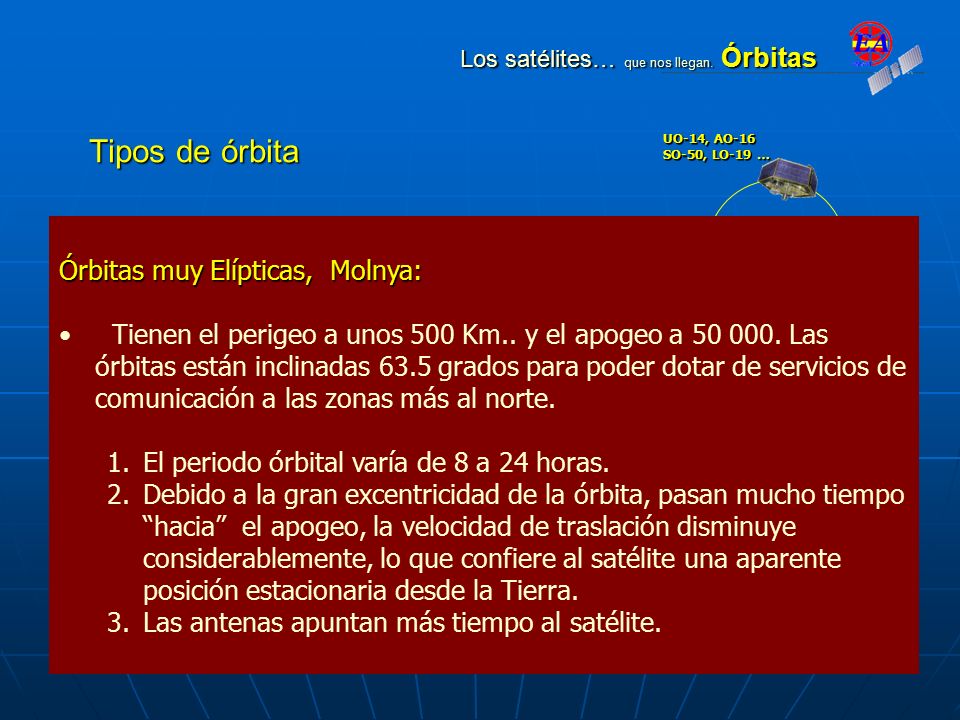 Los satélites… que nos llegan. Órbitas

EA

Tipos de órbita

UO-14, AO-16
SO-50, LO-19 …

Órbitas muy Elípticas, Molnya:

• Tienen el perigeo a unos 500 Km.. y el apogeo a 50 000. Las órbitas están inclinadas 63.5 grados para poder dotar de servicios de comunicación a las zonas más al norte.

1. El periodo órbital varía de 8 a 24 horas.
2. Debido a la gran excentricidad de la órbita, pasan mucho tiempo “hacia” el apogeo, la velocidad de traslación disminuye considerablemente, lo que confiere al satélite una aparente posición estacionaria desde la Tierra.
3. Las antenas apuntan más tiempo al satélite.